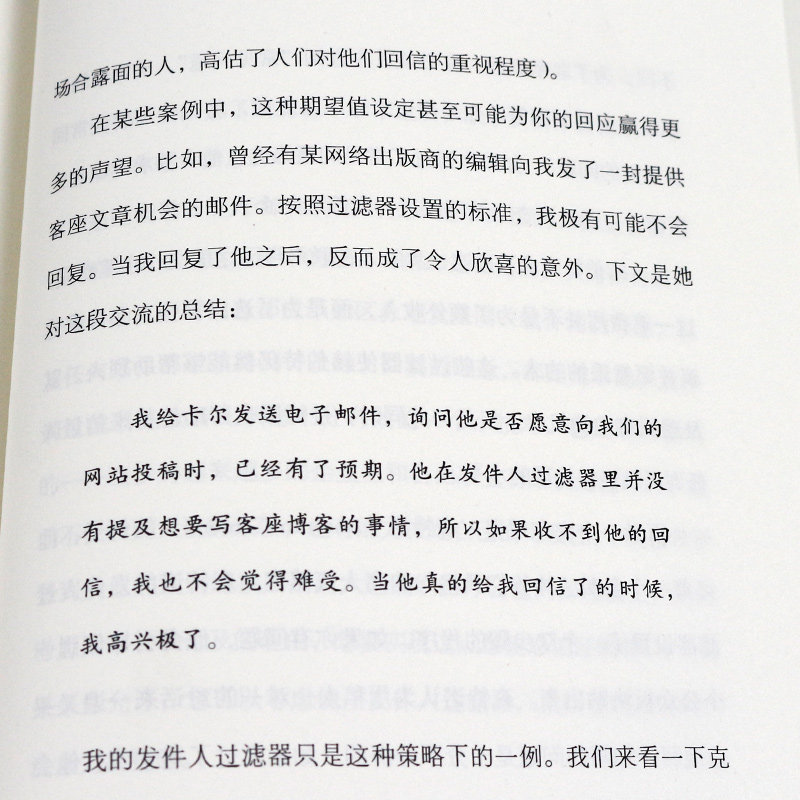 场合露面的人，高估了人们对他们回信的重视程度）。

在某些案例中，这种期望值设定甚至可能为你的回应赢得更多的声望。比如，曾经有某网络出版商的编辑向我发了一封提供客座文章机会的邮件。按照过滤器设置的标准，我极有可能不会回复。当我回复了他之后，反而成了令人欣喜的意外。下文是她对这段交流的总结：

我给卡尔发送电子邮件，询问他是否愿意向我们的网站投稿时，已经有了预期。他在发件人过滤器里并没有提及想要写客座博客的事情，所以如果收不到他的回信，我也不会觉得难受。当他真的给我回信了的时候，我高兴极了。

我的发件人过滤器只是这种策略下的一例。我们来看一下克